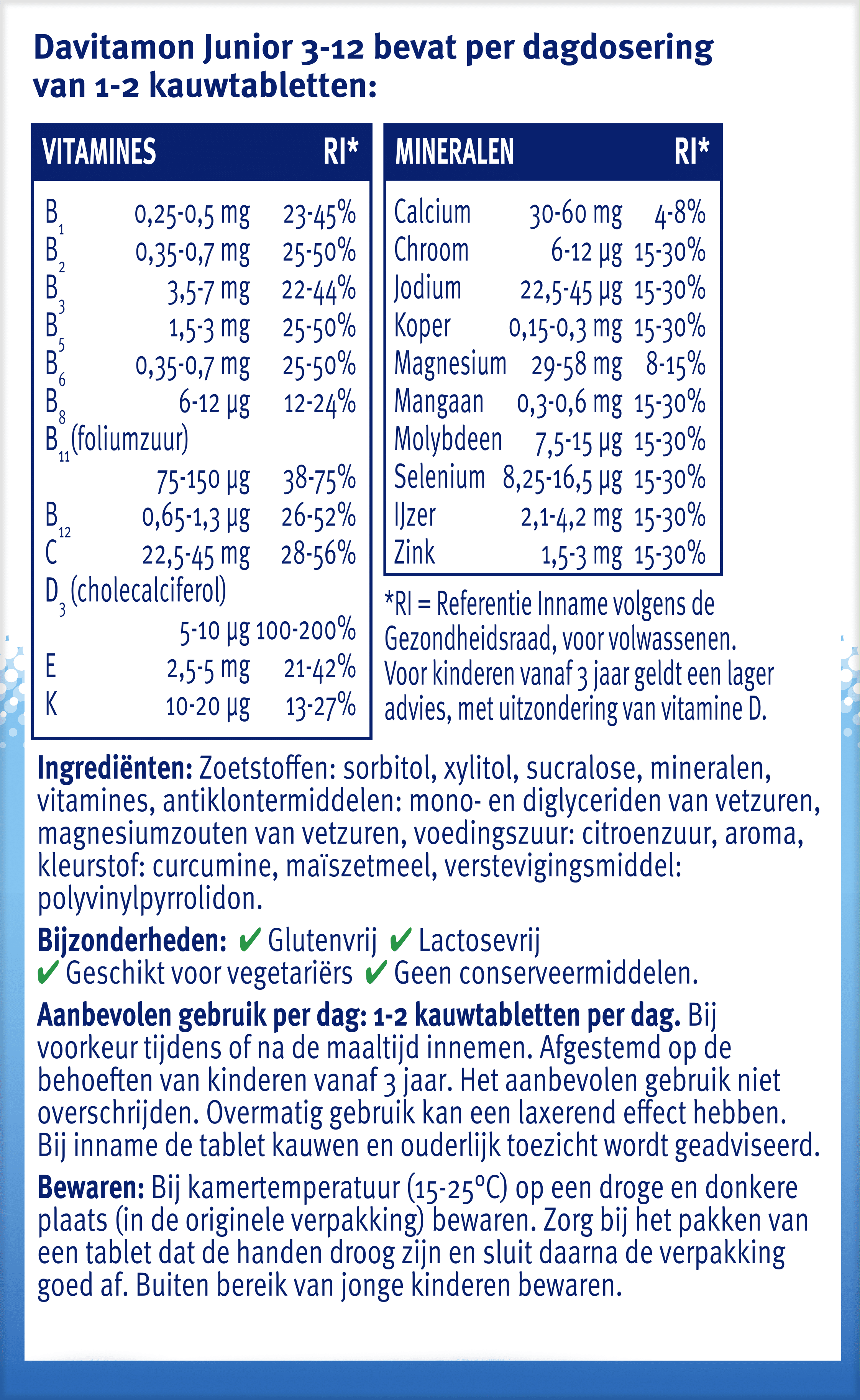 Davitamon Junior 3-12 bevat per dagdosering van 1-2 kauwtabletten:

| VITAMINES | | RI* |
|---|---|---|
| $B_1$ | 0,25-0,5 mg | 23-45% |
| $B_2$ | 0,35-0,7 mg | 25-50% |
| $B_3$ | 3,5-7 mg | 22-44% |
| $B_5$ | 1,5-3 mg | 25-50% |
| $B_6$ | 0,35-0,7 mg | 25-50% |
| $B_8$ | 6-12 µg | 12-24% |
| $B_{11}$(foliumzuur) | 75-150 µg | 38-75% |
| $B_{12}$ | 0,65-1,3 µg | 26-52% |
| C | 22,5-45 mg | 28-56% |
| $D_3$ (cholecalciferol) | 5-10 µg | 100-200% |
| E | 2,5-5 mg | 21-42% |
| K | 10-20 µg | 13-27% |

| MINERALEN | | RI* |
|---|---|---|
| Calcium | 30-60 mg | 4-8% |
| Chroom | 6-12 µg | 15-30% |
| Jodium | 22,5-45 µg | 15-30% |
| Koper | 0,15-0,3 mg | 15-30% |
| Magnesium | 29-58 mg | 8-15% |
| Mangaan | 0,3-0,6 mg | 15-30% |
| Molybdeen | 7,5-15 µg | 15-30% |
| Selenium | 8,25-16,5 µg | 15-30% |
| IJzer | 2,1-4,2 mg | 15-30% |
| Zink | 1,5-3 mg | 15-30% |

*RI = Referentie Inname volgens de Gezondheidsraad, voor volwassenen. Voor kinderen vanaf 3 jaar geldt een lager advies, met uitzondering van vitamine D.

Ingrediënten: Zoetstoffen: sorbitol, xylitol, sucralose, mineralen, vitamines, antiklontermiddelen: mono- en diglyceriden van vetzuren, magnesiumzouten van vetzuren, voedingszuur: citroenzuur, aroma, kleurstof: curcumine, maïszetmeel, verstevigingsmiddel: polyvinylpyrrolidon.

Bijzonderheden: ✔ Glutenvrij ✔ Lactosevrij ✔ Geschikt voor vegetariërs ✔ Geen conserveermiddelen.

Aanbevolen gebruik per dag: 1-2 kauwtabletten per dag. Bij voorkeur tijdens of na de maaltijd innemen. Afgestemd op de behoeften van kinderen vanaf 3 jaar. Het aanbevolen gebruik niet overschrijden. Overmatig gebruik kan een laxerend effect hebben. Bij inname de tablet kauwen en ouderlijk toezicht wordt geadviseerd.

Bewaren: Bij kamertemperatuur (15-25°C) op een droge en donkere plaats (in de originele verpakking) bewaren. Zorg bij het pakken van een tablet dat de handen droog zijn en sluit daarna de verpakking goed af. Buiten bereik van jonge kinderen bewaren.